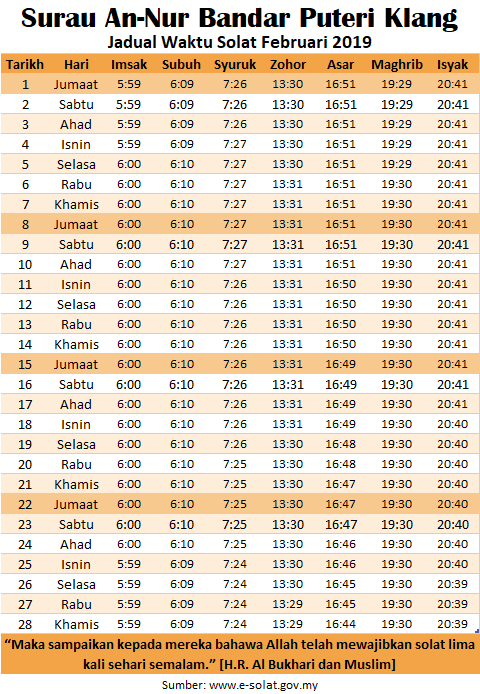 Surau An-Nur Bandar Puteri Klang

Jadual Waktu Solat Februari 2019

| Tarikh | Hari | Imsak | Subuh | Syuruk | Zohor | Asar | Maghrib | Isyak |
|---|---|---|---|---|---|---|---|---|
| 1 | Jumaat | 5:59 | 6:09 | 7:26 | 13:30 | 16:51 | 19:29 | 20:41 |
| 2 | Sabtu | 5:59 | 6:09 | 7:26 | 13:30 | 16:51 | 19:29 | 20:41 |
| 3 | Ahad | 5:59 | 6:09 | 7:26 | 13:30 | 16:51 | 19:29 | 20:41 |
| 4 | Isnin | 5:59 | 6:09 | 7:27 | 13:30 | 16:51 | 19:29 | 20:41 |
| 5 | Selasa | 6:00 | 6:10 | 7:27 | 13:30 | 16:51 | 19:29 | 20:41 |
| 6 | Rabu | 6:00 | 6:10 | 7:27 | 13:31 | 16:51 | 19:30 | 20:41 |
| 7 | Khamis | 6:00 | 6:10 | 7:27 | 13:31 | 16:51 | 19:30 | 20:41 |
| 8 | Jumaat | 6:00 | 6:10 | 7:27 | 13:31 | 16:51 | 19:30 | 20:41 |
| 9 | Sabtu | 6:00 | 6:10 | 7:27 | 13:31 | 16:51 | 19:30 | 20:41 |
| 10 | Ahad | 6:00 | 6:10 | 7:27 | 13:31 | 16:51 | 19:30 | 20:41 |
| 11 | Isnin | 6:00 | 6:10 | 7:26 | 13:31 | 16:50 | 19:30 | 20:41 |
| 12 | Selasa | 6:00 | 6:10 | 7:26 | 13:31 | 16:50 | 19:30 | 20:41 |
| 13 | Rabu | 6:00 | 6:10 | 7:26 | 13:31 | 16:50 | 19:30 | 20:41 |
| 14 | Khamis | 6:00 | 6:10 | 7:26 | 13:31 | 16:50 | 19:30 | 20:41 |
| 15 | Jumaat | 6:00 | 6:10 | 7:26 | 13:31 | 16:49 | 19:30 | 20:41 |
| 16 | Sabtu | 6:00 | 6:10 | 7:26 | 13:31 | 16:49 | 19:30 | 20:41 |
| 17 | Ahad | 6:00 | 6:10 | 7:26 | 13:31 | 16:49 | 19:30 | 20:41 |
| 18 | Isnin | 6:00 | 6:10 | 7:26 | 13:31 | 16:49 | 19:30 | 20:40 |
| 19 | Selasa | 6:00 | 6:10 | 7:26 | 13:30 | 16:48 | 19:30 | 20:40 |
| 20 | Rabu | 6:00 | 6:10 | 7:25 | 13:30 | 16:48 | 19:30 | 20:40 |
| 21 | Khamis | 6:00 | 6:10 | 7:25 | 13:30 | 16:47 | 19:30 | 20:40 |
| 22 | Jumaat | 6:00 | 6:10 | 7:25 | 13:30 | 16:47 | 19:30 | 20:40 |
| 23 | Sabtu | 6:00 | 6:10 | 7:25 | 13:30 | 16:47 | 19:30 | 20:40 |
| 24 | Ahad | 6:00 | 6:10 | 7:25 | 13:30 | 16:46 | 19:30 | 20:40 |
| 25 | Isnin | 5:59 | 6:09 | 7:24 | 13:30 | 16:46 | 19:30 | 20:40 |
| 26 | Selasa | 5:59 | 6:09 | 7:24 | 13:30 | 16:45 | 19:30 | 20:39 |
| 27 | Rabu | 5:59 | 6:09 | 7:24 | 13:29 | 16:45 | 19:30 | 20:39 |
| 28 | Khamis | 5:59 | 6:09 | 7:24 | 13:29 | 16:44 | 19:30 | 20:39 |

“Maka sampaikan kepada mereka bahawa Allah telah mewajibkan solat lima kali sehari semalam.” [H.R. Al Bukhari dan Muslim]

Sumber: www.e-solat.gov.my